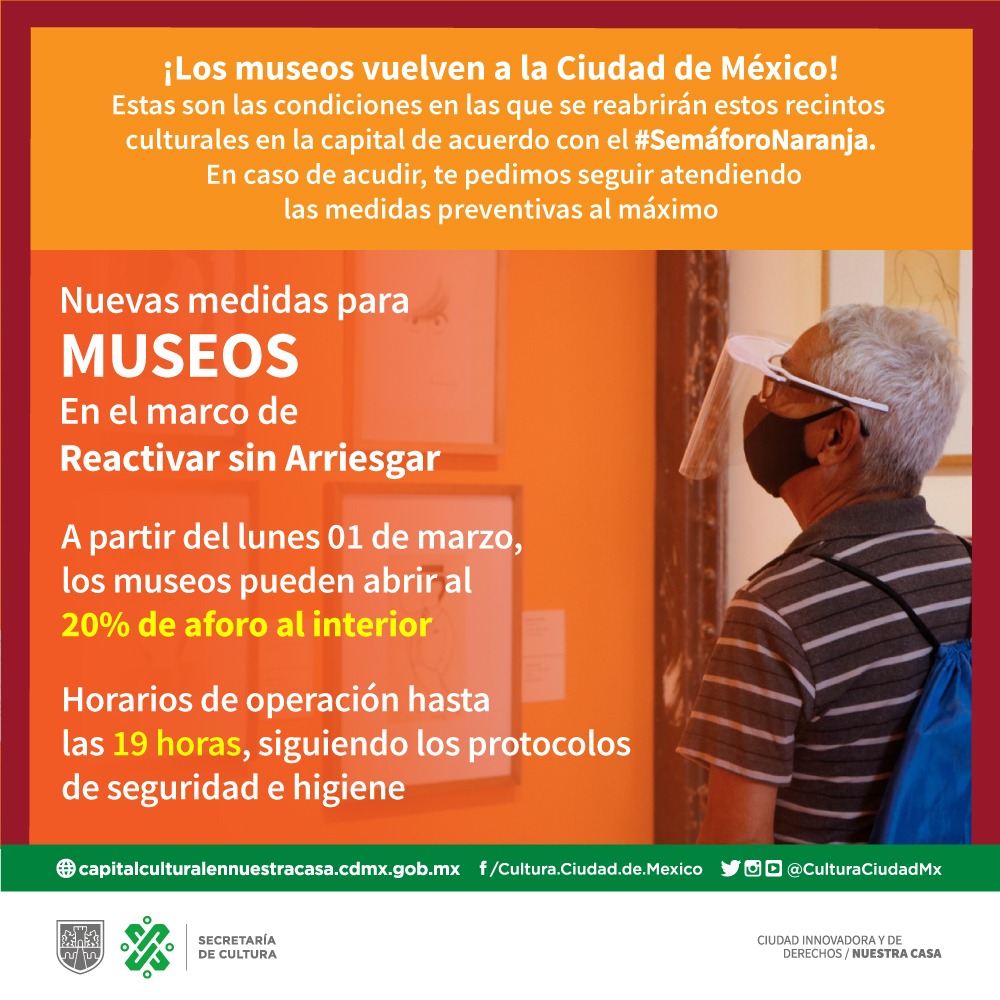 ¡Los museos vuelven a la Ciudad de México!
Estas son las condiciones en las que se reabrirán estos recintos culturales en la capital de acuerdo con el #SemáforoNaranja.
En caso de acudir, te pedimos seguir atendiendo las medidas preventivas al máximo

Nuevas medidas para
MUSEOS
En el marco de
Reactivar sin Arriesgar

A partir del lunes 01 de marzo, los museos pueden abrir al 20% de aforo al interior

Horarios de operación hasta las 19 horas, siguiendo los protocolos de seguridad e higiene

capitalculturalennuestracasa.cdmx.gob.mx /Cultura.Ciudad.de.Mexico @CulturaCiudadMx

SECRETARÍA DE CULTURA

CIUDAD INNOVADORA Y DE DERECHOS / NUESTRA CASA